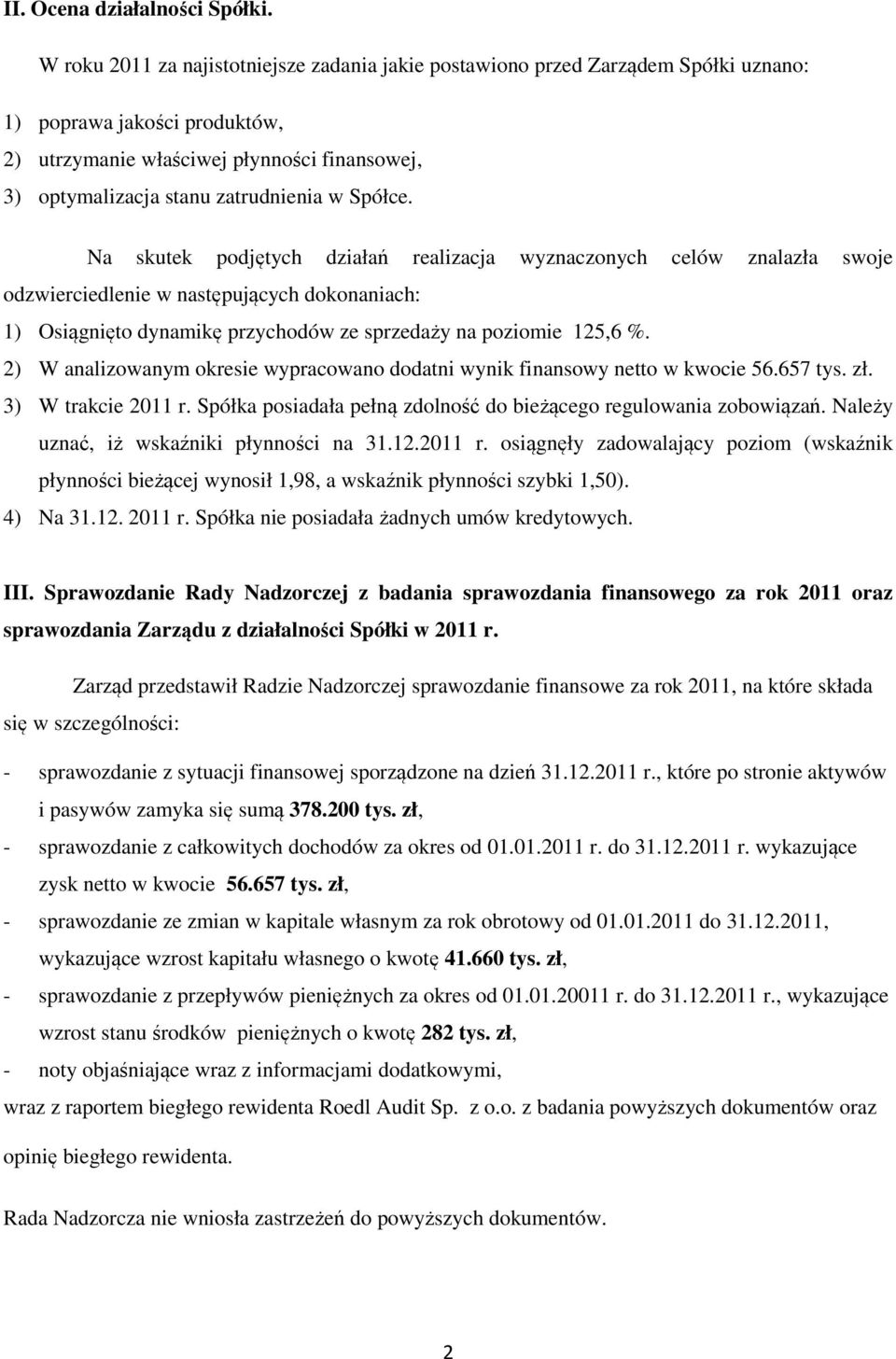 II. Ocena działalności Spółki.

W roku 2011 za najistotniejsze zadania jakie postawiono przed Zarządem Spółki uznano:

1) poprawa jakości produktów,
2) utrzymanie właściwej płynności finansowej,
3) optymalizacja stanu zatrudnienia w Spółce.

Na skutek podjętych działań realizacja wyznaczonych celów znalazła swoje odzwierciedlenie w następujących dokonaniach:

1) Osiągnięto dynamikę przychodów ze sprzedaży na poziomie 125,6 %.
2) W analizowanym okresie wypracowano dodatni wynik finansowy netto w kwocie 56.657 tys. zł.
3) W trakcie 2011 r. Spółka posiadała pełną zdolność do bieżącego regulowania zobowiązań. Należy uznać, iż wskaźniki płynności na 31.12.2011 r. osiągnęły zadowalający poziom (wskaźnik płynności bieżącej wynosił 1,98, a wskaźnik płynności szybki 1,50).
4) Na 31.12. 2011 r. Spółka nie posiadała żadnych umów kredytowych.

III. Sprawozdanie Rady Nadzorczej z badania sprawozdania finansowego za rok 2011 oraz sprawozdania Zarządu z działalności Spółki w 2011 r.

Zarząd przedstawił Radzie Nadzorczej sprawozdanie finansowe za rok 2011, na które składa się w szczególności:

- sprawozdanie z sytuacji finansowej sporządzone na dzień 31.12.2011 r., które po stronie aktywów i pasywów zamyka się sumą 378.200 tys. zł,
- sprawozdanie z całkowitych dochodów za okres od 01.01.2011 r. do 31.12.2011 r. wykazujące zysk netto w kwocie 56.657 tys. zł,
- sprawozdanie ze zmian w kapitale własnym za rok obrotowy od 01.01.2011 do 31.12.2011, wykazujące wzrost kapitału własnego o kwotę 41.660 tys. zł,
- sprawozdanie z przepływów pieniężnych za okres od 01.01.20011 r. do 31.12.2011 r., wykazujące wzrost stanu środków pieniężnych o kwotę 282 tys. zł,
- noty objaśniające wraz z informacjami dodatkowymi,

wraz z raportem biegłego rewidenta Roedl Audit Sp. z o.o. z badania powyższych dokumentów oraz opinię biegłego rewidenta.

Rada Nadzorcza nie wniosła zastrzeżeń do powyższych dokumentów.

2